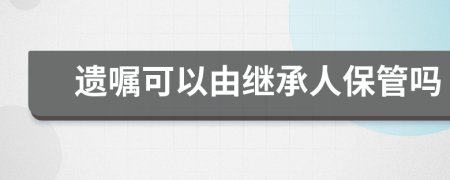 遗嘱可以由继承人保管吗